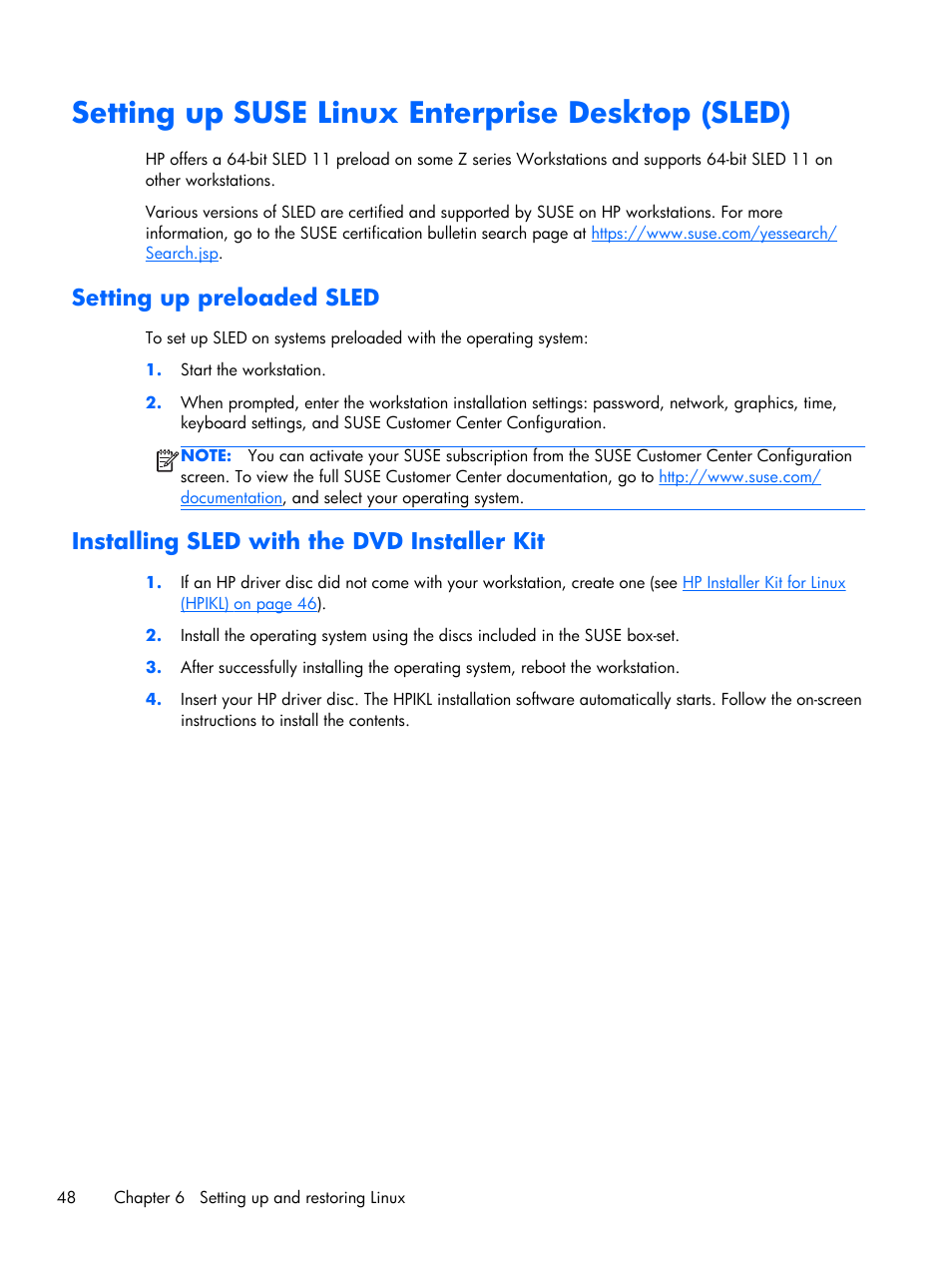 Setting up SUSE Linux Enterprise Desktop (SLED)

HP offers a 64-bit SLED 11 preload on some Z series Workstations and supports 64-bit SLED 11 on other workstations.

Various versions of SLED are certified and supported by SUSE on HP workstations. For more information, go to the SUSE certification bulletin search page at https://www.suse.com/yessearch/Search.jsp.

Setting up preloaded SLED

To set up SLED on systems preloaded with the operating system:

1. Start the workstation.

2. When prompted, enter the workstation installation settings: password, network, graphics, time, keyboard settings, and SUSE Customer Center Configuration.

NOTE: You can activate your SUSE subscription from the SUSE Customer Center Configuration screen. To view the full SUSE Customer Center documentation, go to http://www.suse.com/documentation, and select your operating system.

Installing SLED with the DVD Installer Kit

1. If an HP driver disc did not come with your workstation, create one (see HP Installer Kit for Linux (HPIKL) on page 46).

2. Install the operating system using the discs included in the SUSE box-set.

3. After successfully installing the operating system, reboot the workstation.

4. Insert your HP driver disc. The HPIKL installation software automatically starts. Follow the on-screen instructions to install the contents.

48 Chapter 6 Setting up and restoring Linux